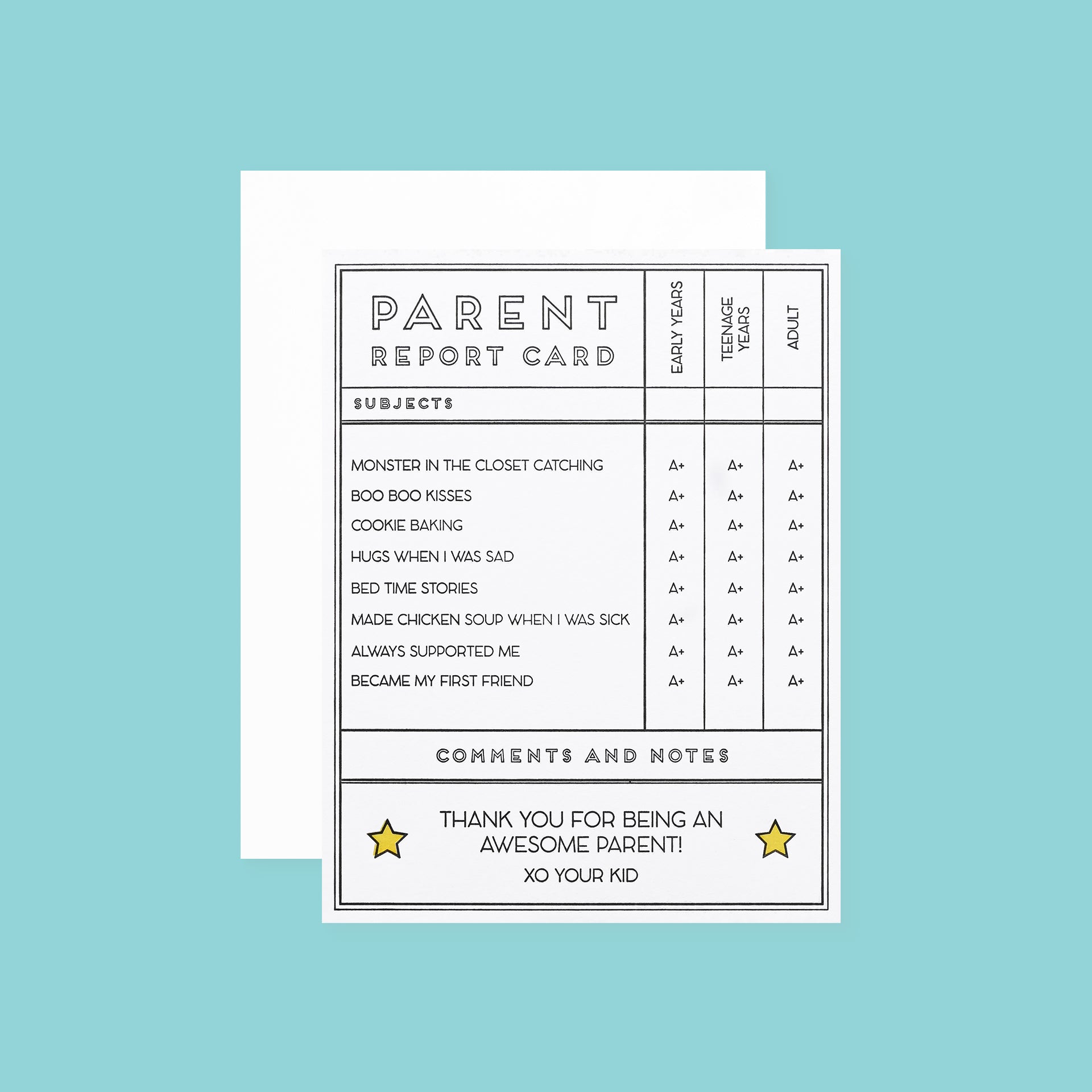 | PARENT REPORT CARD | EARLY YEARS | TEENAGE YEARS | ADULT |
|---|---|---|---|
| SUBJECTS | | | |
| MONSTER IN THE CLOSET CATCHING | A+ | A+ | A+ |
| BOO BOO KISSES | A+ | A+ | A+ |
| COOKIE BAKING | A+ | A+ | A+ |
| HUGS WHEN I WAS SAD | A+ | A+ | A+ |
| BED TIME STORIES | A+ | A+ | A+ |
| MADE CHICKEN SOUP WHEN I WAS SICK | A+ | A+ | A+ |
| ALWAYS SUPPORTED ME | A+ | A+ | A+ |
| BECAME MY FIRST FRIEND | A+ | A+ | A+ |

COMMENTS AND NOTES

THANK YOU FOR BEING AN AWESOME PARENT!

XO YOUR KID